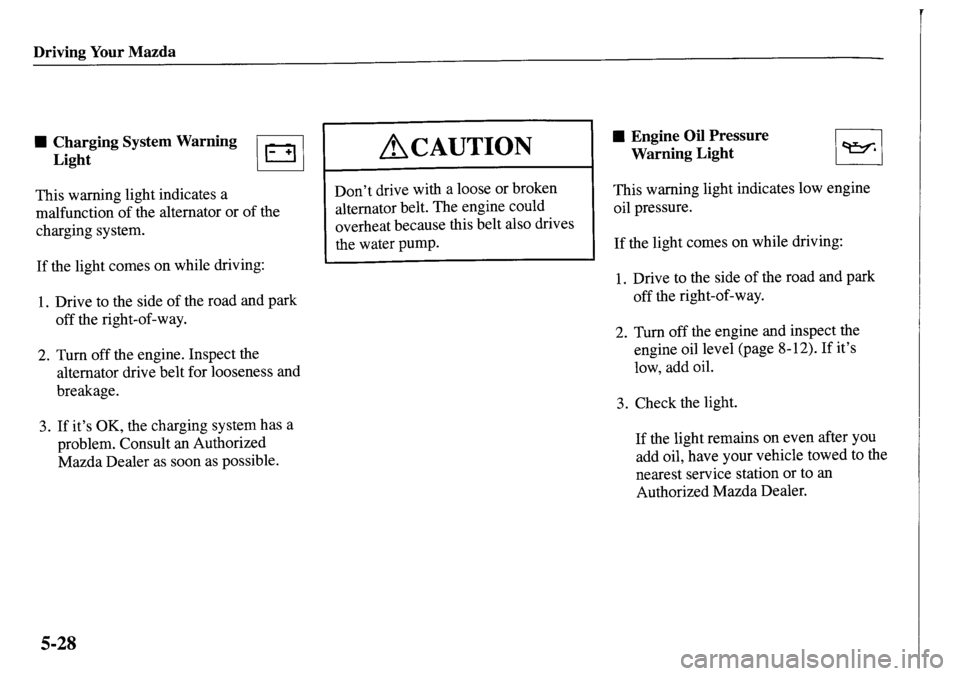 Driving Your Mazda

■ Charging System Warning Light

This warning light indicates a malfunction of the alternator or of the charging system.

If the light comes on while driving:

1. Drive to the side of the road and park off the right-of-way.

2. Turn off the engine. Inspect the alternator drive belt for looseness and breakage.

3. If it's OK, the charging system has a problem. Consult an Authorized Mazda Dealer as soon as possible.

CAUTION

Don't drive with a loose or broken alternator belt. The engine could overheat because this belt also drives the water pump.

■ Engine Oil Pressure Warning Light

This warning light indicates low engine oil pressure.

If the light comes on while driving:

1. Drive to the side of the road and park off the right-of-way.

2. Turn off the engine and inspect the engine oil level (page 8-12). If it's low, add oil.

3. Check the light.

If the light remains on even after you add oil, have your vehicle towed to the nearest service station or to an Authorized Mazda Dealer.

5-28

carmanualsonline.info